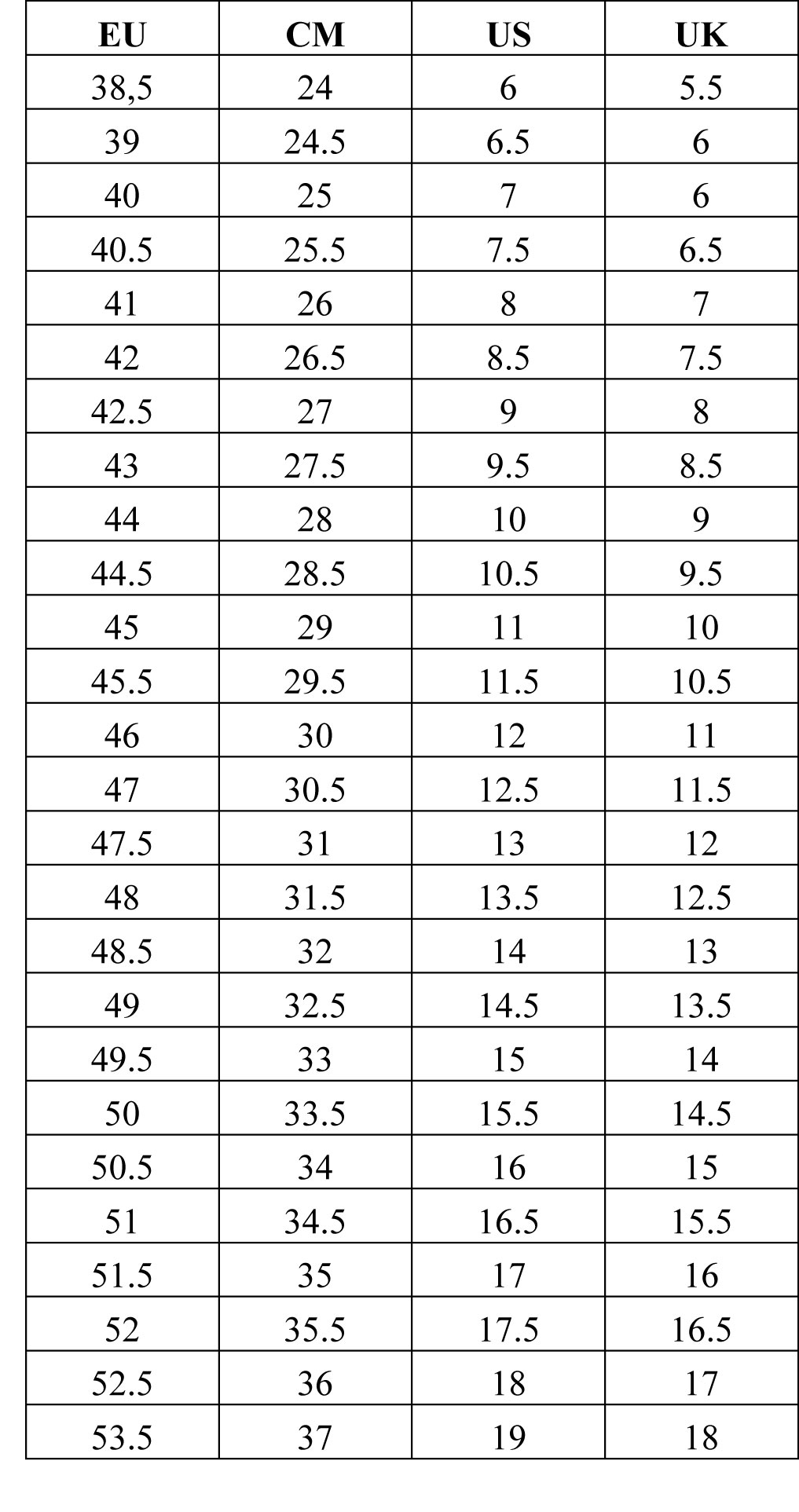 | EU | CM | US | UK |
|---|---|---|---|
| 38,5 | 24 | 6 | 5.5 |
| 39 | 24.5 | 6.5 | 6 |
| 40 | 25 | 7 | 6 |
| 40.5 | 25.5 | 7.5 | 6.5 |
| 41 | 26 | 8 | 7 |
| 42 | 26.5 | 8.5 | 7.5 |
| 42.5 | 27 | 9 | 8 |
| 43 | 27.5 | 9.5 | 8.5 |
| 44 | 28 | 10 | 9 |
| 44.5 | 28.5 | 10.5 | 9.5 |
| 45 | 29 | 11 | 10 |
| 45.5 | 29.5 | 11.5 | 10.5 |
| 46 | 30 | 12 | 11 |
| 47 | 30.5 | 12.5 | 11.5 |
| 47.5 | 31 | 13 | 12 |
| 48 | 31.5 | 13.5 | 12.5 |
| 48.5 | 32 | 14 | 13 |
| 49 | 32.5 | 14.5 | 13.5 |
| 49.5 | 33 | 15 | 14 |
| 50 | 33.5 | 15.5 | 14.5 |
| 50.5 | 34 | 16 | 15 |
| 51 | 34.5 | 16.5 | 15.5 |
| 51.5 | 35 | 17 | 16 |
| 52 | 35.5 | 17.5 | 16.5 |
| 52.5 | 36 | 18 | 17 |
| 53.5 | 37 | 19 | 18 |